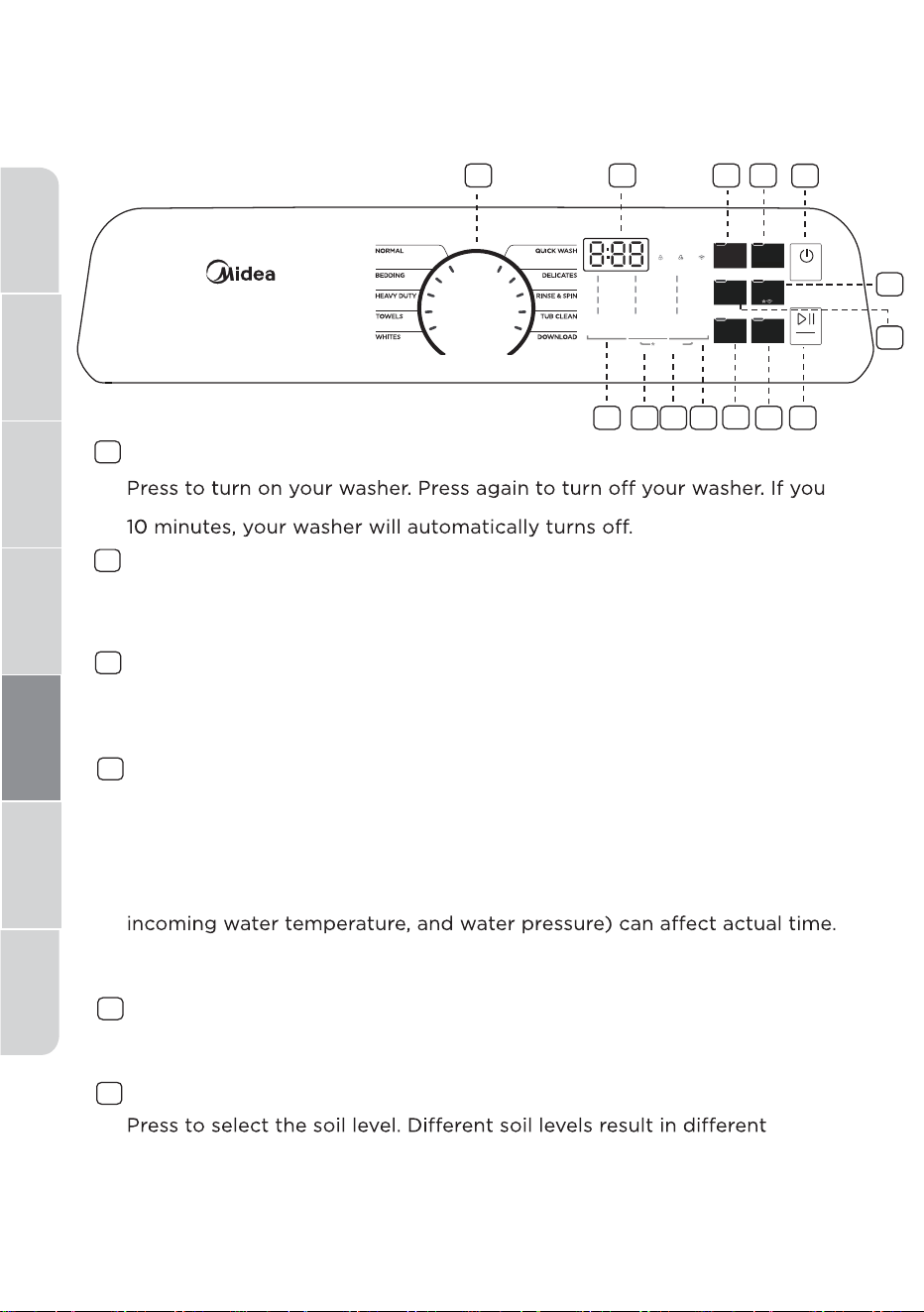 Midea

NORMAL
BEDDING
HEAVY DUTY
TOWELS
WHITES

QUICK WASH
DELICATES
RINSE & SPIN
TUB CLEAN
DOWNLOAD

8:88

Press to turn on your washer. Press again to turn off your washer. If you

10 minutes, your washer will automatically turns off.

incoming water temperature, and water pressure) can affect actual time.

Press to select the soil level. Different soil levels result in different